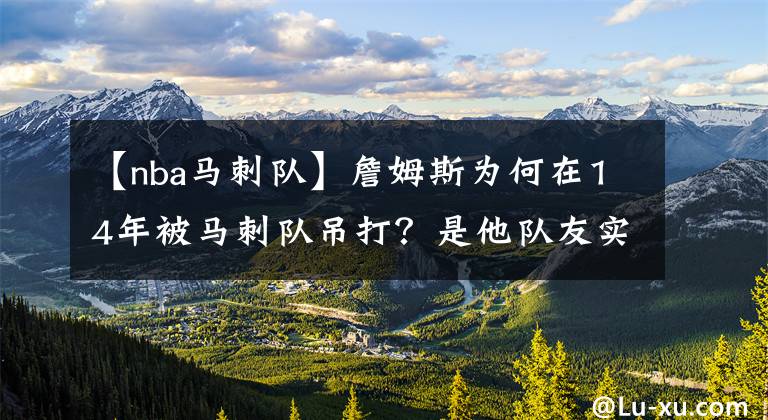 【nba马刺队】詹姆斯为何在14年被马刺队吊打？是他队友实

@Lu-xu.com